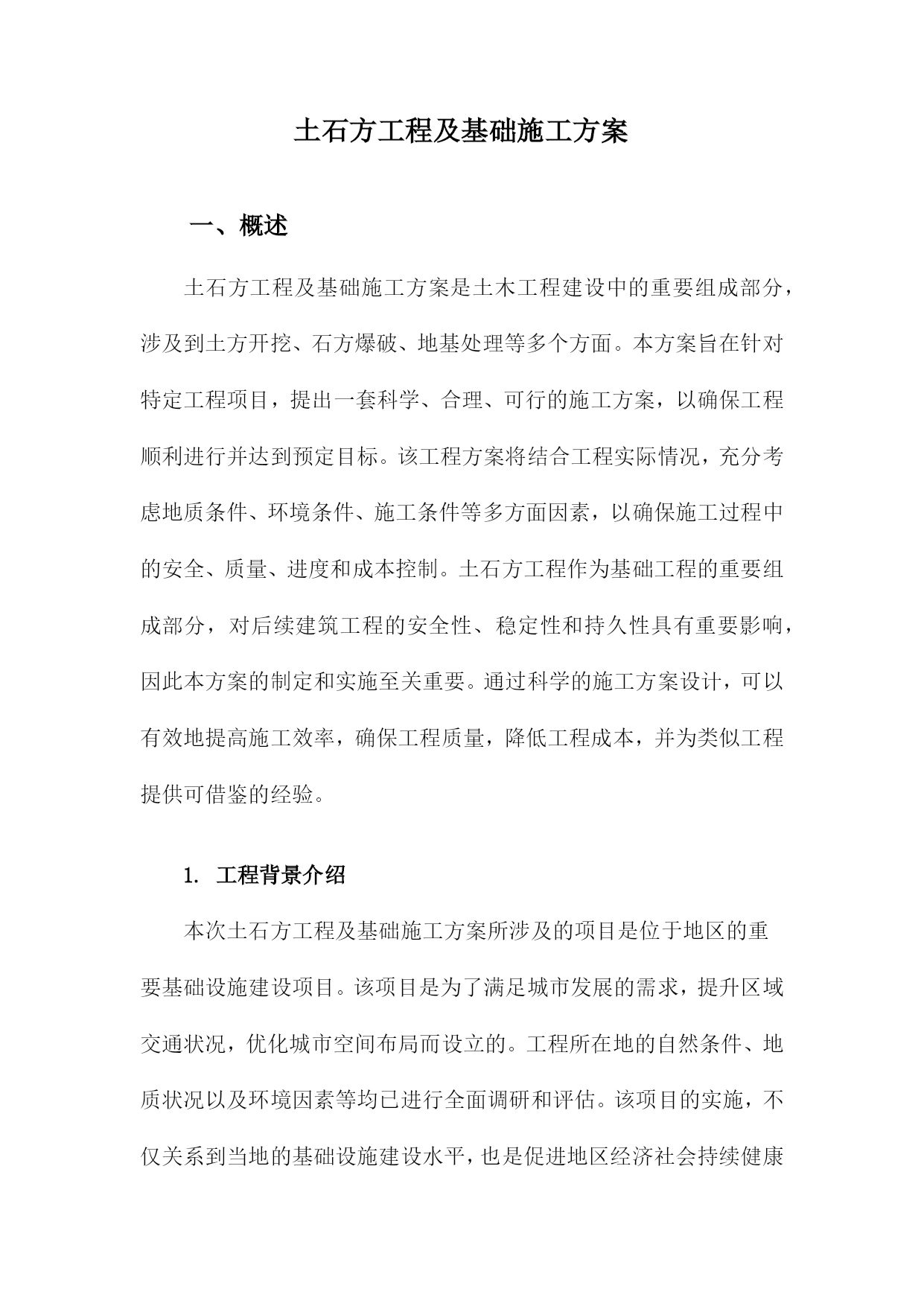 土石方工程及基础施工方案

一、概述

土石方工程及基础施工方案是土木工程建设中的重要组成部分，涉及到土方开挖、石方爆破、地基处理等多个方面。本方案旨在针对特定工程项目，提出一套科学、合理、可行的施工方案，以确保工程顺利进行并达到预定目标。该工程方案将结合工程实际情况，充分考虑地质条件、环境条件、施工条件等多方面因素，以确保施工过程中的安全、质量、进度和成本控制。土石方工程作为基础工程的重要组成部分，对后续建筑工程的安全性、稳定性和持久性具有重要影响，因此本方案的制定和实施至关重要。通过科学的施工方案设计，可以有效地提高施工效率，确保工程质量，降低工程成本，并为类似工程提供可借鉴的经验。

1. 工程背景介绍

本次土石方工程及基础施工方案所涉及的项目是位于地区的重要基础设施建设项目。该项目是为了满足城市发展的需求，提升区域交通状况，优化城市空间布局而设立的。工程所在地的自然条件、地质状况以及环境因素等均已进行全面调研和评估。该项目的实施，不仅关系到当地的基础设施建设水平，也是促进地区经济社会持续健康